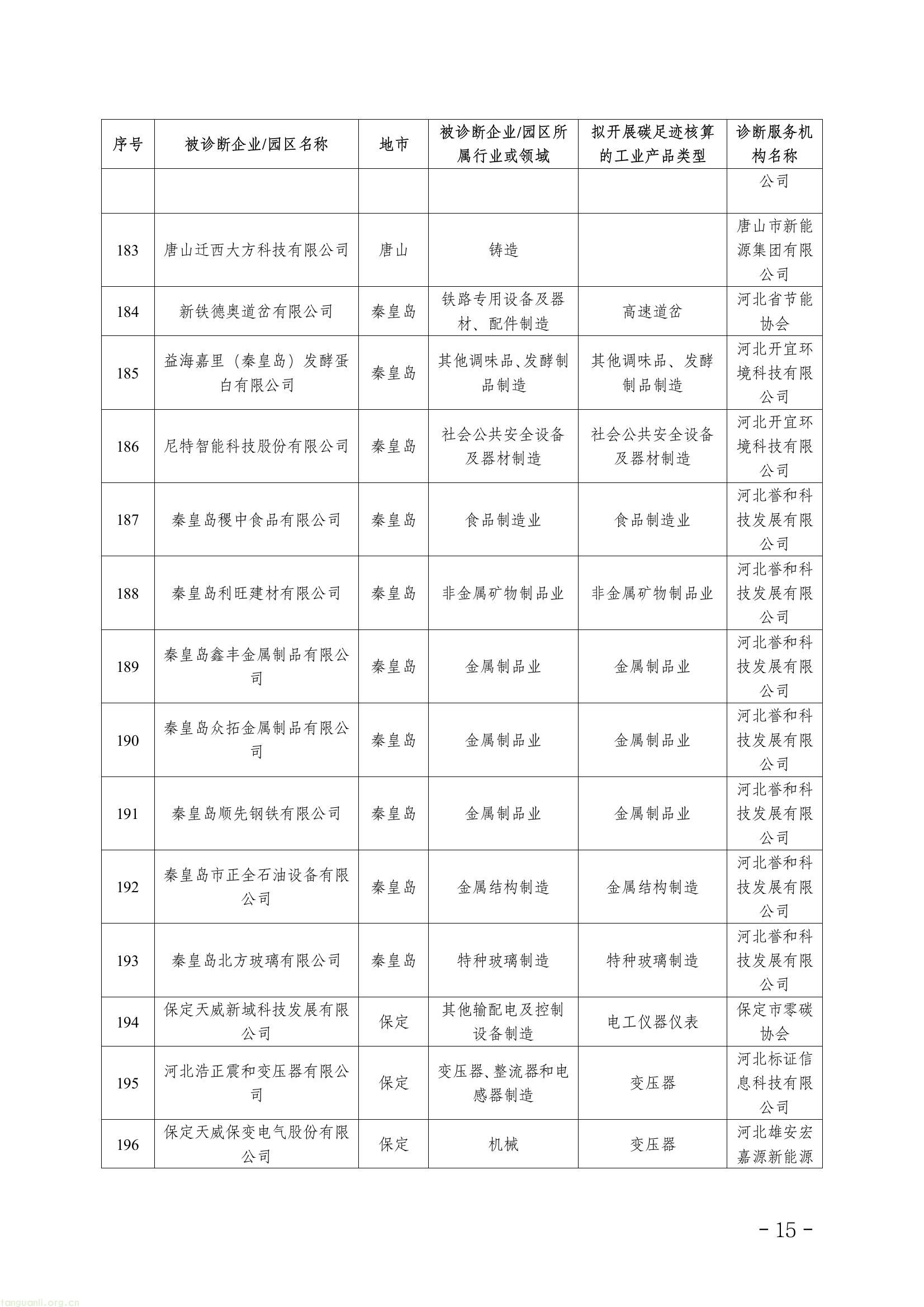 | 序号 | 被诊断企业/园区名称 | 地市 | 被诊断企业/园区所属行业或领域 | 拟开展碳足迹核算的工业产品类型 | 诊断服务机构名称 |
|---|---|---|---|---|---|
| | | | | | 公司 |
| 183 | 唐山迁西大方科技有限公司 | 唐山 | 铸造 | | 唐山市新能源集团有限公司 |
| 184 | 新铁德奥道岔有限公司 | 秦皇岛 | 铁路专用设备及器材、配件制造 | 高速道岔 | 河北省节能协会 |
| 185 | 益海嘉里（秦皇岛）发酵蛋白有限公司 | 秦皇岛 | 其他调味品、发酵制品制造 | 其他调味品、发酵制品制造 | 河北开宜环境科技有限公司 |
| 186 | 尼特智能科技股份有限公司 | 秦皇岛 | 社会公共安全设备及器材制造 | 社会公共安全设备及器材制造 | 河北开宜环境科技有限公司 |
| 187 | 秦皇岛稷中食品有限公司 | 秦皇岛 | 食品制造业 | 食品制造业 | 河北誉和科技发展有限公司 |
| 188 | 秦皇岛利旺建材有限公司 | 秦皇岛 | 非金属矿物制品业 | 非金属矿物制品业 | 河北誉和科技发展有限公司 |
| 189 | 秦皇岛鑫丰金属制品有限公司 | 秦皇岛 | 金属制品业 | 金属制品业 | 河北誉和科技发展有限公司 |
| 190 | 秦皇岛众拓金属制品有限公司 | 秦皇岛 | 金属制品业 | 金属制品业 | 河北誉和科技发展有限公司 |
| 191 | 秦皇岛顺先钢铁有限公司 | 秦皇岛 | 金属制品业 | 金属制品业 | 河北誉和科技发展有限公司 |
| 192 | 秦皇岛市正全石油设备有限公司 | 秦皇岛 | 金属结构制造 | 金属结构制造 | 河北誉和科技发展有限公司 |
| 193 | 秦皇岛北方玻璃有限公司 | 秦皇岛 | 特种玻璃制造 | 特种玻璃制造 | 河北誉和科技发展有限公司 |
| 194 | 保定天威新域科技发展有限公司 | 保定 | 其他输配电及控制设备制造 | 电工仪器仪表 | 保定市零碳协会 |
| 195 | 河北浩正震和变压器有限公司 | 保定 | 变压器、整流器和电感器制造 | 变压器 | 河北标证信息科技有限公司 |
| 196 | 保定天威保变电气股份有限公司 | 保定 | 机械 | 变压器 | 河北雄安宏嘉源新能源 |

- 15 -

tanguanli.org.cn